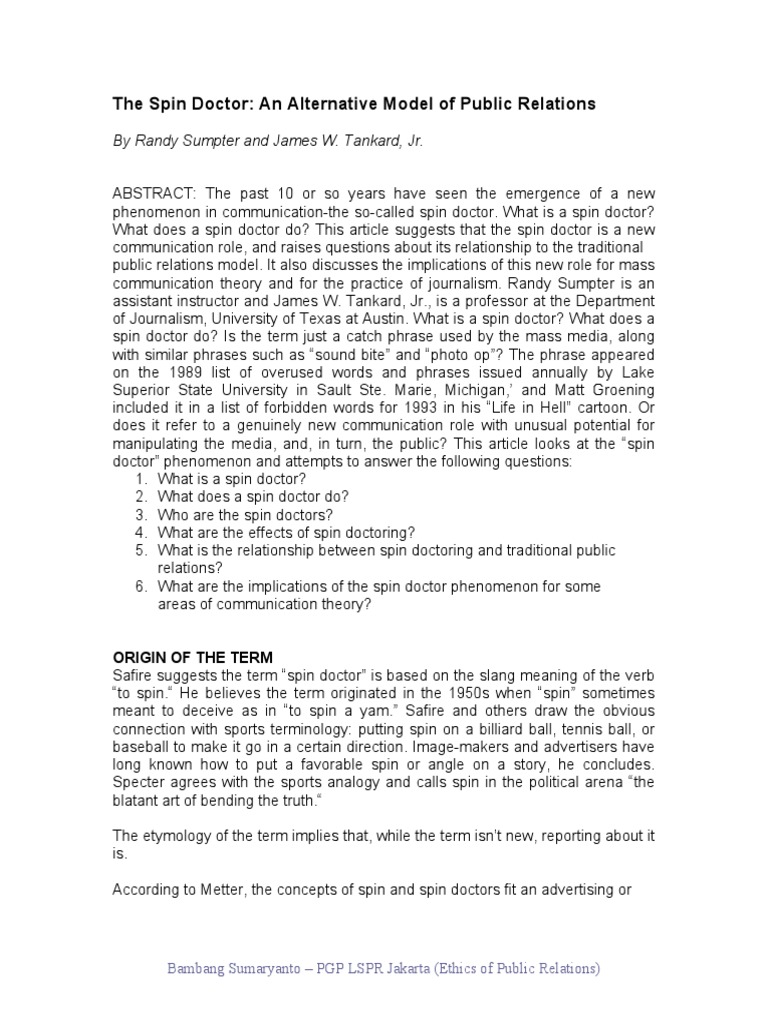 The Spin Doctor: An Alternative Model of Public Relations

By Randy Sumpter and James W. Tankard, Jr.

ABSTRACT: The past 10 or so years have seen the emergence of a new phenomenon in communication-the so-called spin doctor. What is a spin doctor? What does a spin doctor do? This article suggests that the spin doctor is a new communication role, and raises questions about its relationship to the traditional public relations model. It also discusses the implications of this new role for mass communication theory and for the practice of journalism. Randy Sumpter is an assistant instructor and James W. Tankard, Jr., is a professor at the Department of Journalism, University of Texas at Austin. What is a spin doctor? What does a spin doctor do? Is the term just a catch phrase used by the mass media, along with similar phrases such as "sound bite" and "photo op"? The phrase appeared on the 1989 list of overused words and phrases issued annually by Lake Superior State University in Sault Ste. Marie, Michigan,' and Matt Groening included it in a list of forbidden words for 1993 in his "Life in Hell" cartoon. Or does it refer to a genuinely new communication role with unusual potential for manipulating the media, and, in turn, the public? This article looks at the "spin doctor" phenomenon and attempts to answer the following questions:
1. What is a spin doctor?
2. What does a spin doctor do?
3. Who are the spin doctors?
4. What are the effects of spin doctoring?
5. What is the relationship between spin doctoring and traditional public relations?
6. What are the implications of the spin doctor phenomenon for some areas of communication theory?

ORIGIN OF THE TERM
Safire suggests the term "spin doctor" is based on the slang meaning of the verb "to spin." He believes the term originated in the 1950s when "spin" sometimes meant to deceive as in "to spin a yam." Safire and others draw the obvious connection with sports terminology: putting spin on a billiard ball, tennis ball, or baseball to make it go in a certain direction. Image-makers and advertisers have long known how to put a favorable spin or angle on a story, he concludes. Specter agrees with the sports analogy and calls spin in the political arena "the blatant art of bending the truth."

The etymology of the term implies that, while the term isn't new, reporting about it is.

According to Metter, the concepts of spin and spin doctors fit an advertising or

Bambang Sumaryanto – PGP LSPR Jakarta (Ethics of Public Relations)